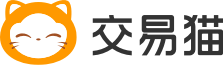 交易猫